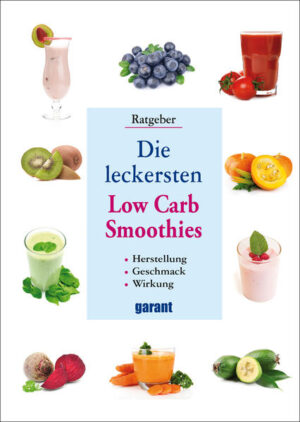 Ratgeber

Die leckersten Low Carb Smoothies

• Herstellung
• Geschmack
• Wirkung

garant